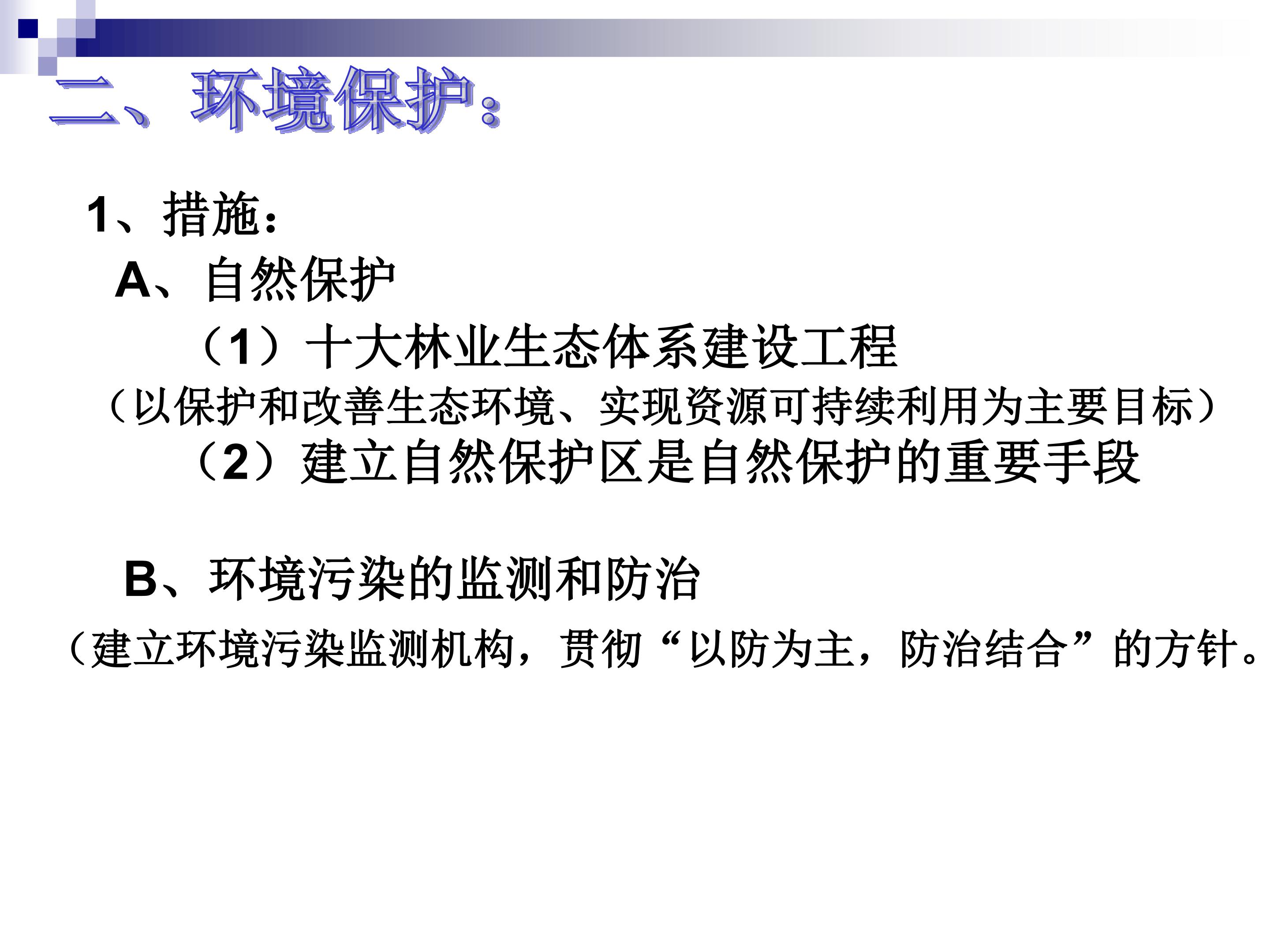 二、环境保护：

1、措施：

A、自然保护

（1）十大林业生态体系建设工程

（以保护和改善生态环境、实现资源可持续利用为主要目标）

（2）建立自然保护区是自然保护的重要手段

B、环境污染的监测和防治

（建立环境污染监测机构，贯彻“以防为主，防治结合”的方针。